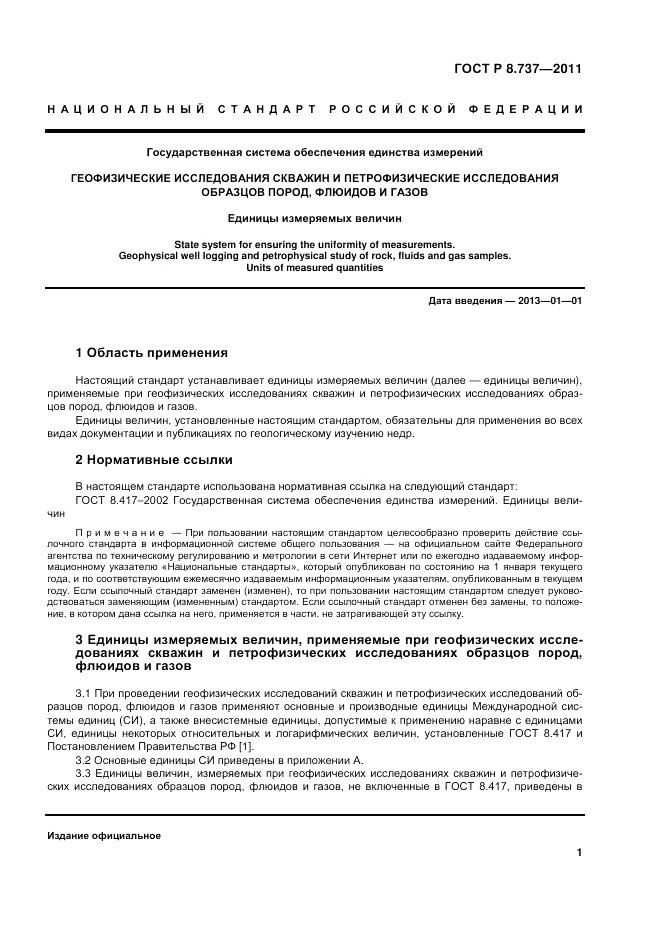 ГОСТ Р 8.737—2011

НАЦИОНАЛЬНЫЙ СТАНДАРТ РОССИЙСКОЙ ФЕДЕРАЦИИ

Государственная система обеспечения единства измерений

ГЕОФИЗИЧЕСКИЕ ИССЛЕДОВАНИЯ СКВАЖИН И ПЕТРОФИЗИЧЕСКИЕ ИССЛЕДОВАНИЯ ОБРАЗЦОВ ПОРОД, ФЛЮИДОВ И ГАЗОВ

Единицы измеряемых величин

State system for ensuring the uniformity of measurements. Geophysical well logging and petrophysical study of rock, fluids and gas samples. Units of measured quantities

Дата введения — 2013—01—01

1 Область применения

Настоящий стандарт устанавливает единицы измеряемых величин (далее — единицы величин), применяемые при геофизических исследованиях скважин и петрофизических исследованиях образцов пород, флюидов и газов.

Единицы величин, установленные настоящим стандартом, обязательны для применения во всех видах документации и публикациях по геологическому изучению недр.

2 Нормативные ссылки

В настоящем стандарте использована нормативная ссылка на следующий стандарт:

ГОСТ 8.417–2002 Государственная система обеспечения единства измерений. Единицы величин

Примечание — При пользовании настоящим стандартом целесообразно проверить действие ссылочного стандарта в информационной системе общего пользования — на официальном сайте Федерального агентства по техническому регулированию и метрологии в сети Интернет или по ежегодно издаваемому информационному указателю «Национальные стандарты», который опубликован по состоянию на 1 января текущего года, и по соответствующим ежемесячно издаваемым информационным указателям, опубликованным в текущем году. Если ссылочный стандарт заменен (изменен), то при пользовании настоящим стандартом следует руководствоваться заменяющим (измененным) стандартом. Если ссылочный стандарт отменен без замены, то положение, в котором дана ссылка на него, применяется в части, не затрагивающей эту ссылку.

3 Единицы измеряемых величин, применяемые при геофизических исследованиях скважин и петрофизических исследованиях образцов пород, флюидов и газов

3.1 При проведении геофизических исследований скважин и петрофизических исследований образцов пород, флюидов и газов применяют основные и производные единицы Международной системы единиц (СИ), а также внесистемные единицы, допустимые к применению наравне с единицами СИ, единицы некоторых относительных и логарифмических величин, установленные ГОСТ 8.417 и Постановлением Правительства РФ [1].

3.2 Основные единицы СИ приведены в приложении А.

3.3 Единицы величин, измеряемых при геофизических исследованиях скважин и петрофизических исследованиях образцов пород, флюидов и газов, не включенные в ГОСТ 8.417, приведены в

Издание официальное

1